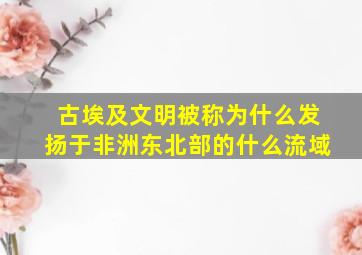 古埃及文明被称为什么发扬于非洲东北部的什么流域